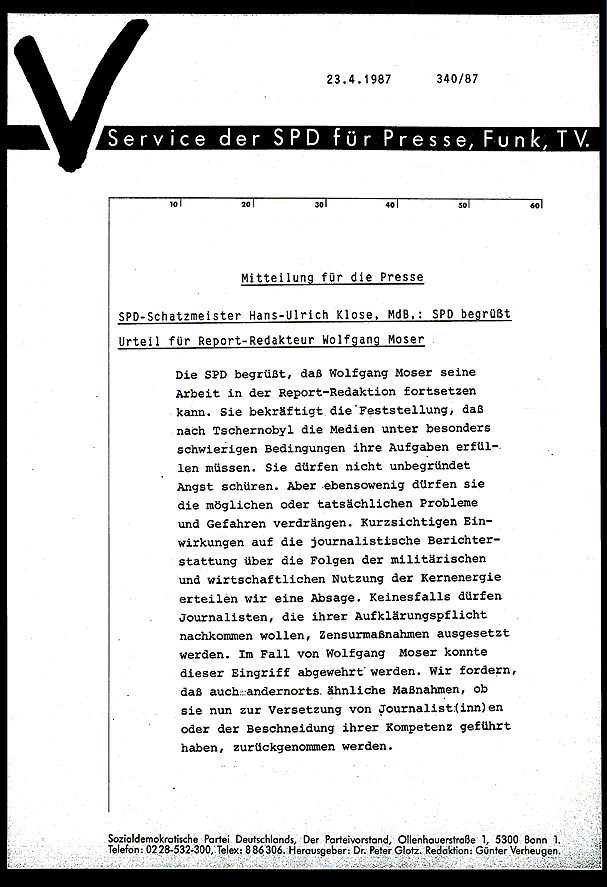 23.4.1987 340/87

Service der SPD für Presse, Funk, TV.

10 20 30 40 50 60

Mitteilung für die Presse

SPD-Schatzmeister Hans-Ulrich Klose, MdB.: SPD begrüßt Urteil für Report-Redakteur Wolfgang Moser

Die SPD begrüßt, daß Wolfgang Moser seine Arbeit in der Report-Redaktion fortsetzen kann. Sie bekräftigt die Feststellung, daß nach Tschernobyl die Medien unter besonders schwierigen Bedingungen ihre Aufgaben erfüllen müssen. Sie dürfen nicht unbegründet Angst schüren. Aber ebensowenig dürfen sie die möglichen oder tatsächlichen Probleme und Gefahren verdrängen. Kurzsichtigen Einwirkungen auf die journalistische Berichterstattung über die Folgen der militärischen und wirtschaftlichen Nutzung der Kernenergie erteilen wir eine Absage. Keinesfalls dürfen Journalisten, die ihrer Aufklärungspflicht nachkommen wollen, Zensurmaßnahmen ausgesetzt werden. Im Fall von Wolfgang Moser konnte dieser Eingriff abgewehrt werden. Wir fordern, daß auch andernorts ähnliche Maßnahmen, ob sie nun zur Versetzung von Journalist(inn)en oder der Beschneidung ihrer Kompetenz geführt haben, zurückgenommen werden.

Sozialdemokratische Partei Deutschlands, Der Parteivorstand, Ollenhauerstraße 1, 5300 Bonn 1.
Telefon: 0228-532-300, Telex: 886306. Herausgeber: Dr. Peter Glotz. Redaktion: Günter Verheugen.